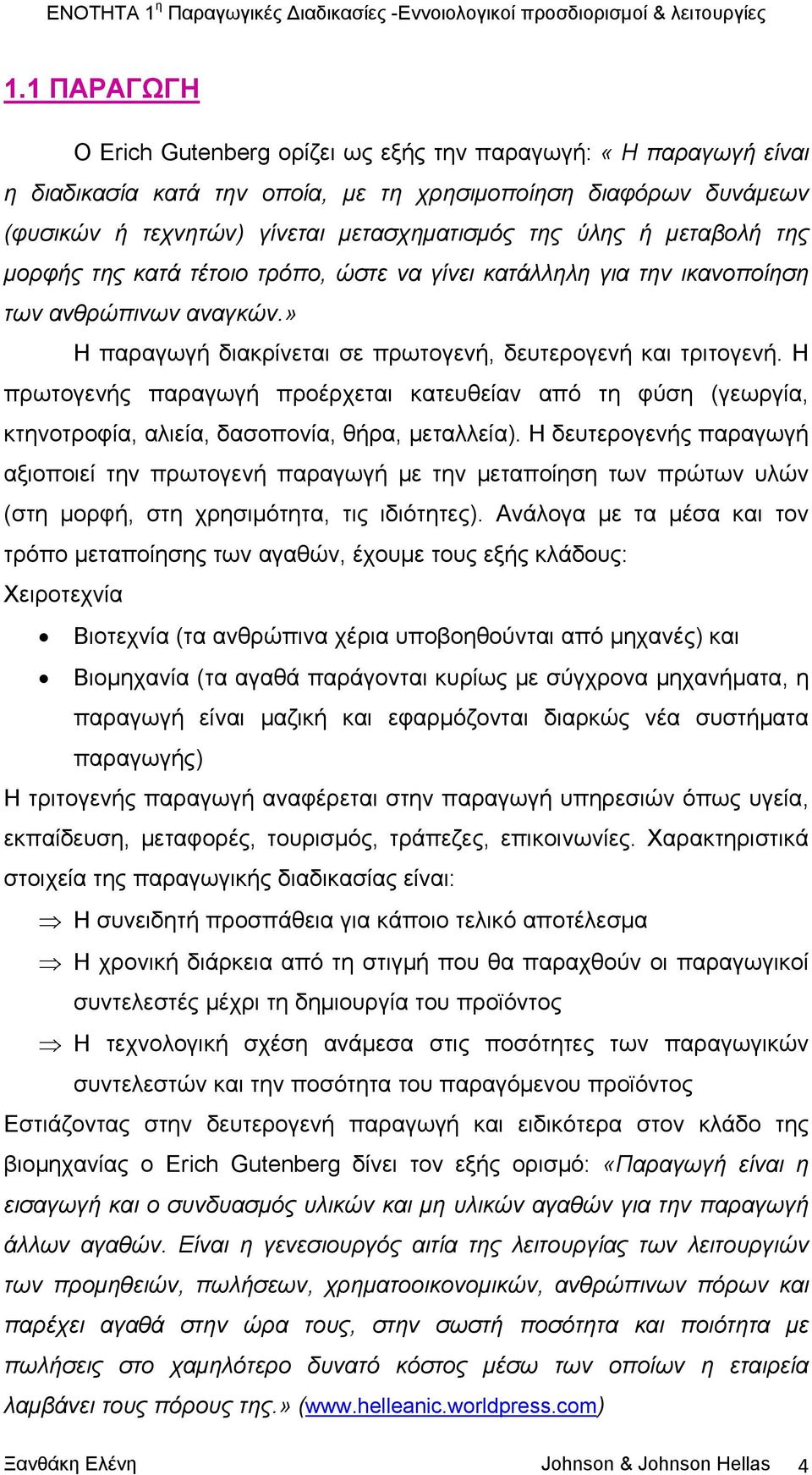 ΕΝΟΤΗΤΑ 1η Παραγωγικές Διαδικασίες -Εννοιολογικοί προσδιορισμοί & λειτουργίες

1.1 ΠΑΡΑΓΩΓΗ

Ο Erich Gutenberg ορίζει ως εξής την παραγωγή: « Η παραγωγή είναι η διαδικασία κατά την οποία, με τη χρησιμοποίηση διαφόρων δυνάμεων (φυσικών ή τεχνητών) γίνεται μετασχηματισμός της ύλης ή μεταβολή της μορφής της κατά τέτοιο τρόπο, ώστε να γίνει κατάλληλη για την ικανοποίηση των ανθρώπινων αναγκών.»

Η παραγωγή διακρίνεται σε πρωτογενή, δευτερογενή και τριτογενή. Η πρωτογενής παραγωγή προέρχεται κατευθείαν από τη φύση (γεωργία, κτηνοτροφία, αλιεία, δασοπονία, θήρα, μεταλλεία). Η δευτερογενής παραγωγή αξιοποιεί την πρωτογενή παραγωγή με την μεταποίηση των πρώτων υλών (στη μορφή, στη χρησιμότητα, τις ιδιότητες). Ανάλογα με τα μέσα και τον τρόπο μεταποίησης των αγαθών, έχουμε τους εξής κλάδους:

Χειροτεχνία

• Βιοτεχνία (τα ανθρώπινα χέρια υποβοηθούνται από μηχανές) και

• Βιομηχανία (τα αγαθά παράγονται κυρίως με σύγχρονα μηχανήματα, η παραγωγή είναι μαζική και εφαρμόζονται διαρκώς νέα συστήματα παραγωγής)

Η τριτογενής παραγωγή αναφέρεται στην παραγωγή υπηρεσιών όπως υγεία, εκπαίδευση, μεταφορές, τουρισμός, τράπεζες, επικοινωνίες. Χαρακτηριστικά στοιχεία της παραγωγικής διαδικασίας είναι:

⇒ Η συνειδητή προσπάθεια για κάποιο τελικό αποτέλεσμα

⇒ Η χρονική διάρκεια από τη στιγμή που θα παραχθούν οι παραγωγικοί συντελεστές μέχρι τη δημιουργία του προϊόντος

⇒ Η τεχνολογική σχέση ανάμεσα στις ποσότητες των παραγωγικών συντελεστών και την ποσότητα του παραγόμενου προϊόντος

Εστιάζοντας στην δευτερογενή παραγωγή και ειδικότερα στον κλάδο της βιομηχανίας ο Erich Gutenberg δίνει τον εξής ορισμό: «Παραγωγή είναι η εισαγωγή και ο συνδυασμός υλικών και μη υλικών αγαθών για την παραγωγή άλλων αγαθών. Είναι η γενεσιουργός αιτία της λειτουργίας των λειτουργιών των προμηθειών, πωλήσεων, χρηματοοικονομικών, ανθρώπινων πόρων και παρέχει αγαθά στην ώρα τους, στην σωστή ποσότητα και ποιότητα με πωλήσεις στο χαμηλότερο δυνατό κόστος μέσω των οποίων η εταιρεία λαμβάνει τους πόρους της.» (www.helleanic.worldpress.com)

Ξανθάκη Ελένη Johnson & Johnson Hellas 4